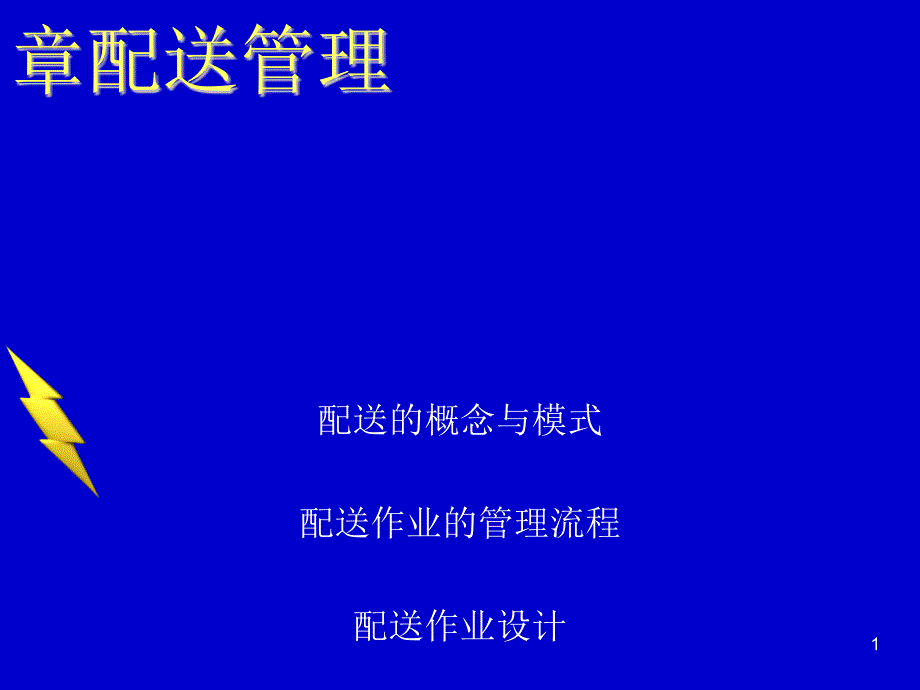 章配送管理

配送的概念与模式

配送作业的管理流程

配送作业设计

1